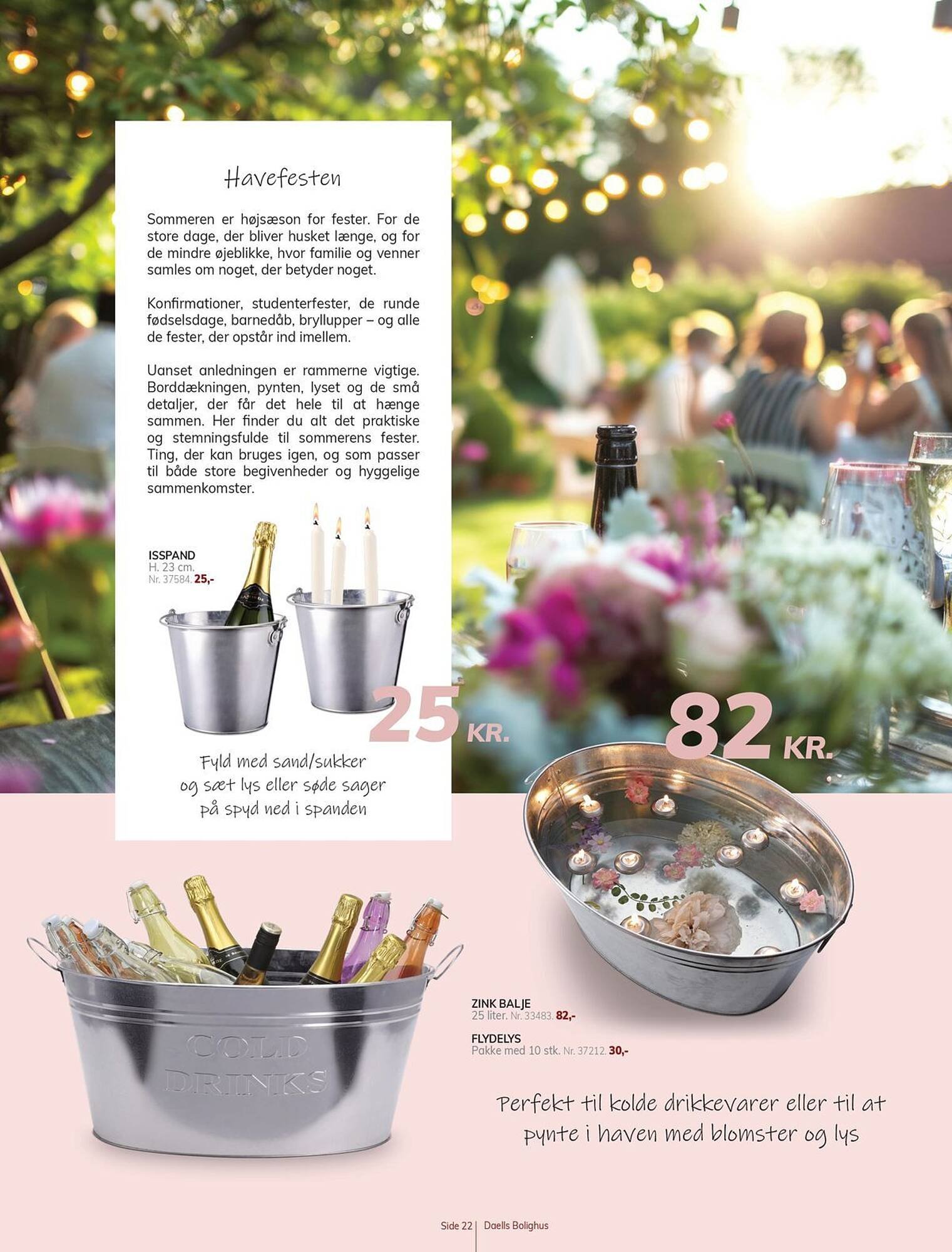 Havefesten

Sommeren er højsæson for fester. For de store dage, der bliver husket længe, og for de mindre øjeblikke, hvor familie og venner samles om noget, der betyder noget.

Konfirmationer, studenterfester, de runde fødselsdage, barnedåb, bryllupper – og alle de fester, der opstår ind imellem.

Uanset anledningen er rammerne vigtige. Borddækningen, pynten, lyset og de små detaljer, der får det hele til at hænge sammen. Her finder du alt det praktiske og stemningsfulde til sommerens fester. Ting, der kan bruges igen, og som passer til både store begivenheder og hyggelige sammenkomster.

ISSPAND
H. 23 cm.
Nr. 37584. 25,-

25 KR.

Fyld med sand/sukker og sæt lys eller søde sager på spyd ned i spanden

82 KR.

COLD DRINKS

ZINK BALJE
25 liter. Nr. 33483. 82,-

FLYDELYS
Pakke med 10 stk. Nr. 37212. 30,-

Perfekt til kolde drikkevarer eller til at pynte i haven med blomster og lys

Side 22 | Daells Bolighus